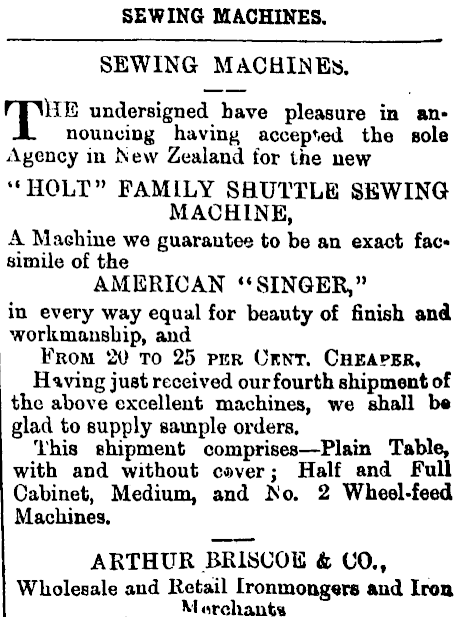 SEWING MACHINES.

SEWING MACHINES.

THE undersigned have pleasure in announcing having accepted the sole Agency in New Zealand for the new

"HOLT" FAMILY SHUTTLE SEWING MACHINE,

A Machine we guarantee to be an exact facsimile of the

AMERICAN "SINGER,"

in every way equal for beauty of finish and workmanship, and

FROM 20 TO 25 PER CENT. CHEAPER.

Having just received our fourth shipment of the above excellent machines, we shall be glad to supply sample orders.

This shipment comprises—Plain Table, with and without cover; Half and Full Cabinet, Medium, and No. 2 Wheel-feed Machines.

ARTHUR BRISCOE & CO.,

Wholesale and Retail Ironmongers and Iron Merchants